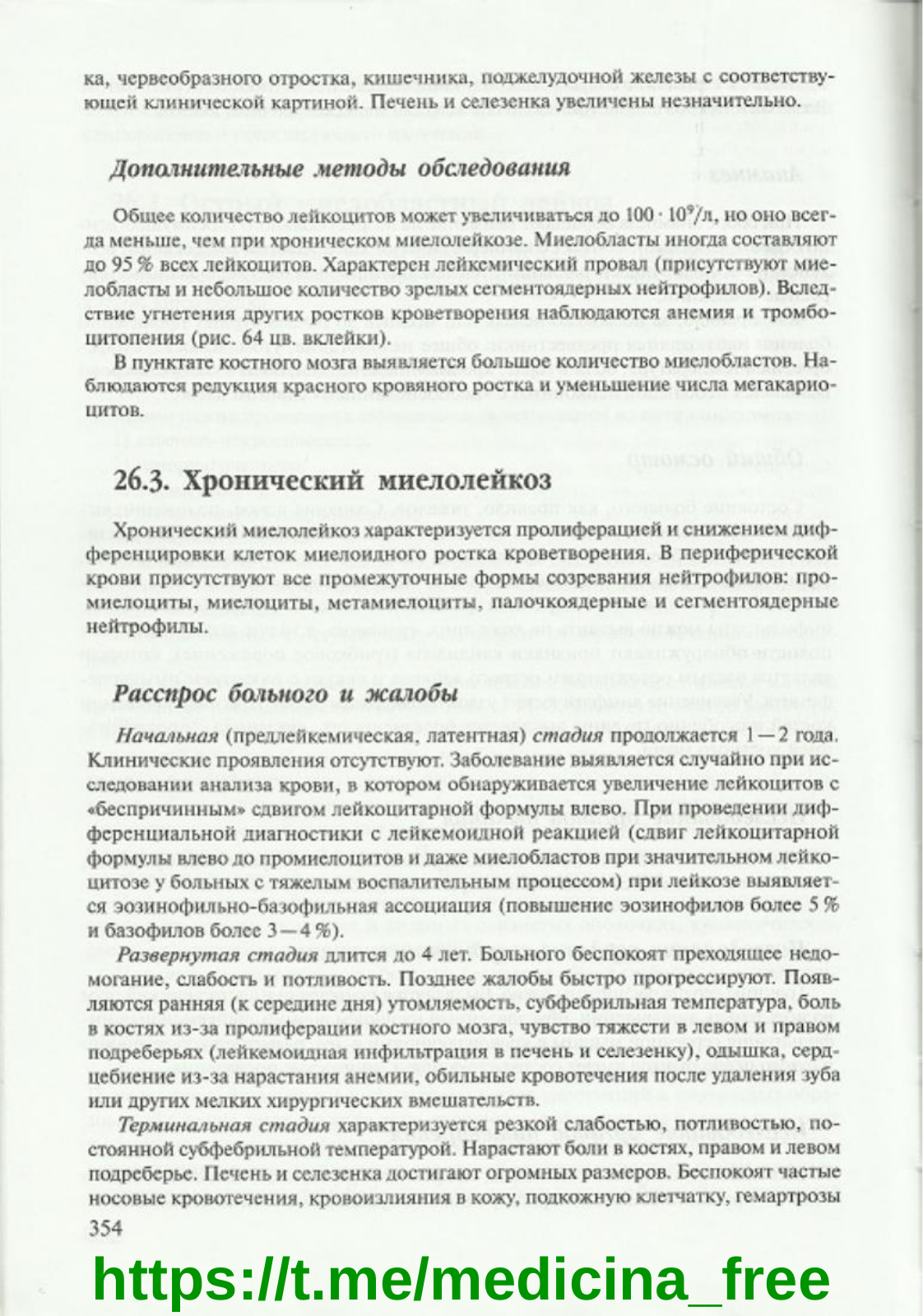 ка, червеобразного отростка, кишечника, поджелудочной железы с соответствующей клинической картиной. Печень и селезенка увеличены незначительно.

Дополнительные методы обследования

Общее количество лейкоцитов может увеличиваться до $100 \cdot 10^9$/л, но оно всегда меньше, чем при хроническом миелолейкозе. Миелобласты иногда составляют до 95 % всех лейкоцитов. Характерен лейкемический провал (присутствуют миелобласты и небольшое количество зрелых сегментоядерных нейтрофилов). Вследствие угнетения других ростков кроветворения наблюдаются анемия и тромбоцитопения (рис. 64 цв. вклейки).

В пунктате костного мозга выявляется большое количество миелобластов. Наблюдаются редукция красного кровяного ростка и уменьшение числа мегакариоцитов.

26.3. Хронический миелолейкоз

Хронический миелолейкоз характеризуется пролиферацией и снижением дифференцировки клеток миелоидного ростка кроветворения. В периферической крови присутствуют все промежуточные формы созревания нейтрофилов: промиелоциты, миелоциты, метамиелоциты, палочкоядерные и сегментоядерные нейтрофилы.

Расспрос больного и жалобы

Начальная (предлейкемическая, латентная) стадия продолжается 1—2 года. Клинические проявления отсутствуют. Заболевание выявляется случайно при исследовании анализа крови, в котором обнаруживается увеличение лейкоцитов с «беспричинным» сдвигом лейкоцитарной формулы влево. При проведении дифференциальной диагностики с лейкемоидной реакцией (сдвиг лейкоцитарной формулы влево до промиелоцитов и даже миелобластов при значительном лейкоцитозе у больных с тяжелым воспалительным процессом) при лейкозе выявляется эозинофильно-базофильная ассоциация (повышение эозинофилов более 5 % и базофилов более 3—4 %).

Развернутая стадия длится до 4 лет. Больного беспокоят преходящее недомогание, слабость и потливость. Позднее жалобы быстро прогрессируют. Появляются ранняя (к середине дня) утомляемость, субфебрильная температура, боль в костях из-за пролиферации костного мозга, чувство тяжести в левом и правом подреберьях (лейкемоидная инфильтрация в печень и селезенку), одышка, сердцебиение из-за нарастания анемии, обильные кровотечения после удаления зуба или других мелких хирургических вмешательств.

Терминальная стадия характеризуется резкой слабостью, потливостью, постоянной субфебрильной температурой. Нарастают боли в костях, правом и левом подреберье. Печень и селезенка достигают огромных размеров. Беспокоят частые носовые кровотечения, кровоизлияния в кожу, подкожную клетчатку, гемартрозы

354

https://t.me/medicina_free